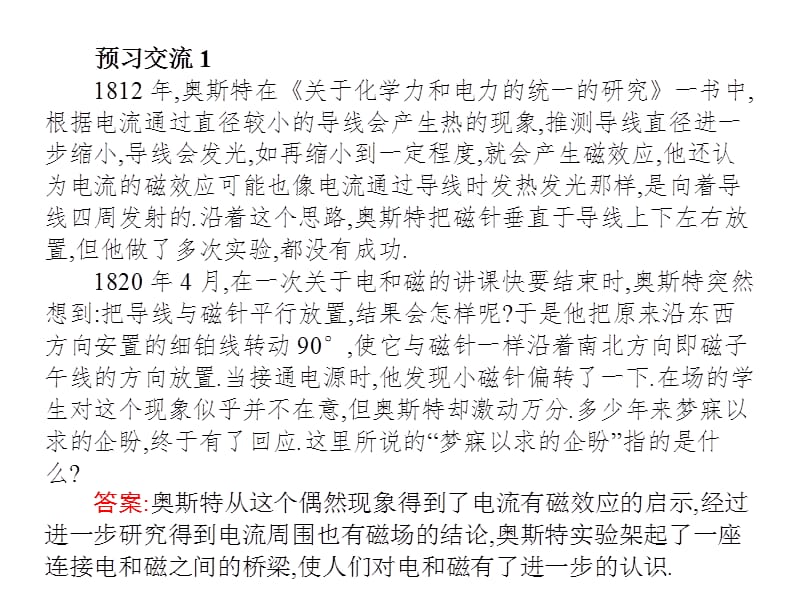 预习交流 1

1812 年,奥斯特在《关于化学力和电力的统一的研究》一书中,根据电流通过直径较小的导线会产生热的现象,推测导线直径进一步缩小,导线会发光,如再缩小到一定程度,就会产生磁效应,他还认为电流的磁效应可能也像电流通过导线时发热发光那样,是向着导线四周发射的.沿着这个思路,奥斯特把磁针垂直于导线上下左右放置,但他做了多次实验,都没有成功.

1820 年 4 月,在一次关于电和磁的讲课快要结束时,奥斯特突然想到:把导线与磁针平行放置,结果会怎样呢?于是他把原来沿东西方向安置的细铂线转动 90°,使它与磁针一样沿着南北方向即磁子午线的方向放置.当接通电源时,他发现小磁针偏转了一下.在场的学生对这个现象似乎并不在意,但奥斯特却激动万分.多少年来梦寐以求的企盼,终于有了回应.这里所说的“梦寐以求的企盼”指的是什么?

答案:奥斯特从这个偶然现象得到了电流有磁效应的启示,经过进一步研究得到电流周围也有磁场的结论,奥斯特实验架起了一座连接电和磁之间的桥梁,使人们对电和磁有了进一步的认识.